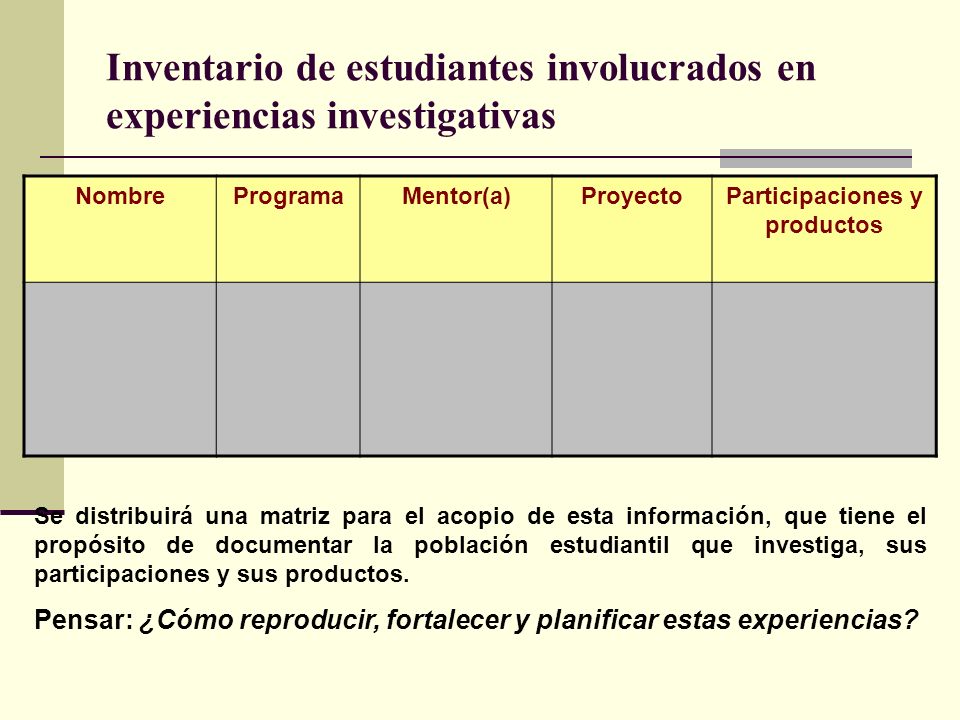 Inventario de estudiantes involucrados en experiencias investigativas

| Nombre | Programa | Mentor(a) | Proyecto | Participaciones y productos |
|---|---|---|---|---|
| | | | | |

Se distribuirá una matriz para el acopio de esta información, que tiene el propósito de documentar la población estudiantil que investiga, sus participaciones y sus productos.

Pensar: ¿Cómo reproducir, fortalecer y planificar estas experiencias?